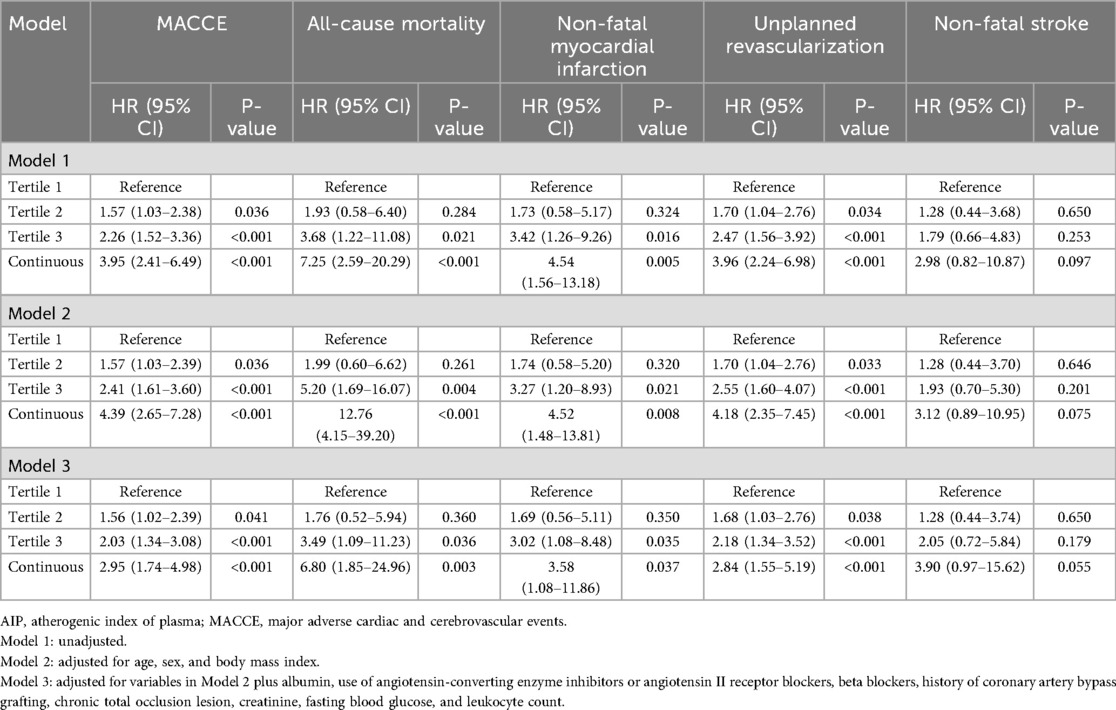 | Model | MACCE | | All-cause mortality | | Non-fatal myocardial infarction | | Unplanned revascularization | | Non-fatal stroke | |
|---|---|---|---|---|---|---|---|---|---|---|
| | HR (95% CI) | P-value | HR (95% CI) | P-value | HR (95% CI) | P-value | HR (95% CI) | P-value | HR (95% CI) | P-value |
| Model 1 | | | | | | | | | | |
| Tertile 1 | Reference | | Reference | | Reference | | Reference | | Reference | |
| Tertile 2 | 1.57 (1.03–2.38) | 0.036 | 1.93 (0.58–6.40) | 0.284 | 1.73 (0.58–5.17) | 0.324 | 1.70 (1.04–2.76) | 0.034 | 1.28 (0.44–3.68) | 0.650 |
| Tertile 3 | 2.26 (1.52–3.36) | <0.001 | 3.68 (1.22–11.08) | 0.021 | 3.42 (1.26–9.26) | 0.016 | 2.47 (1.56–3.92) | <0.001 | 1.79 (0.66–4.83) | 0.253 |
| Continuous | 3.95 (2.41–6.49) | <0.001 | 7.25 (2.59–20.29) | <0.001 | 4.54 (1.56–13.18) | 0.005 | 3.96 (2.24–6.98) | <0.001 | 2.98 (0.82–10.87) | 0.097 |
| Model 2 | | | | | | | | | | |
| Tertile 1 | Reference | | Reference | | Reference | | Reference | | Reference | |
| Tertile 2 | 1.57 (1.03–2.39) | 0.036 | 1.99 (0.60–6.62) | 0.261 | 1.74 (0.58–5.20) | 0.320 | 1.70 (1.04–2.76) | 0.033 | 1.28 (0.44–3.70) | 0.646 |
| Tertile 3 | 2.41 (1.61–3.60) | <0.001 | 5.20 (1.69–16.07) | 0.004 | 3.27 (1.20–8.93) | 0.021 | 2.55 (1.60–4.07) | <0.001 | 1.93 (0.70–5.30) | 0.201 |
| Continuous | 4.39 (2.65–7.28) | <0.001 | 12.76 (4.15–39.20) | <0.001 | 4.52 (1.48–13.81) | 0.008 | 4.18 (2.35–7.45) | <0.001 | 3.12 (0.89–10.95) | 0.075 |
| Model 3 | | | | | | | | | | |
| Tertile 1 | Reference | | Reference | | Reference | | Reference | | Reference | |
| Tertile 2 | 1.56 (1.02–2.39) | 0.041 | 1.76 (0.52–5.94) | 0.360 | 1.69 (0.56–5.11) | 0.350 | 1.68 (1.03–2.76) | 0.038 | 1.28 (0.44–3.74) | 0.650 |
| Tertile 3 | 2.03 (1.34–3.08) | <0.001 | 3.49 (1.09–11.23) | 0.036 | 3.02 (1.08–8.48) | 0.035 | 2.18 (1.34–3.52) | <0.001 | 2.05 (0.72–5.84) | 0.179 |
| Continuous | 2.95 (1.74–4.98) | <0.001 | 6.80 (1.85–24.96) | 0.003 | 3.58 (1.08–11.86) | 0.037 | 2.84 (1.55–5.19) | <0.001 | 3.90 (0.97–15.62) | 0.055 |

AIP, atherogenic index of plasma; MACCE, major adverse cardiac and cerebrovascular events.

Model 1: unadjusted.

Model 2: adjusted for age, sex, and body mass index.

Model 3: adjusted for variables in Model 2 plus albumin, use of angiotensin-converting enzyme inhibitors or angiotensin II receptor blockers, beta blockers, history of coronary artery bypass grafting, chronic total occlusion lesion, creatinine, fasting blood glucose, and leukocyte count.